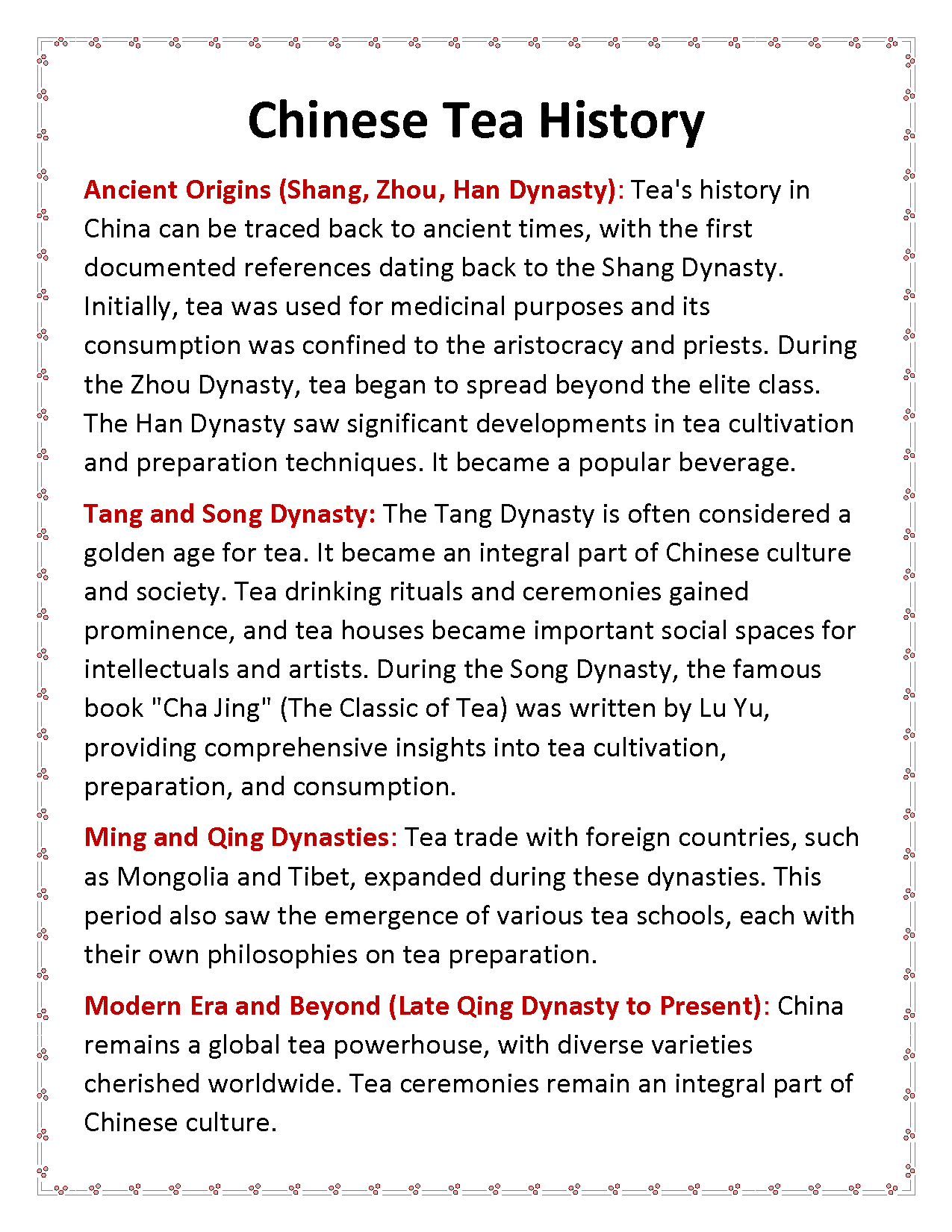 Chinese Tea History

Ancient Origins (Shang, Zhou, Han Dynasty): Tea's history in China can be traced back to ancient times, with the first documented references dating back to the Shang Dynasty. Initially, tea was used for medicinal purposes and its consumption was confined to the aristocracy and priests. During the Zhou Dynasty, tea began to spread beyond the elite class. The Han Dynasty saw significant developments in tea cultivation and preparation techniques. It became a popular beverage.

Tang and Song Dynasty: The Tang Dynasty is often considered a golden age for tea. It became an integral part of Chinese culture and society. Tea drinking rituals and ceremonies gained prominence, and tea houses became important social spaces for intellectuals and artists. During the Song Dynasty, the famous book "Cha Jing" (The Classic of Tea) was written by Lu Yu, providing comprehensive insights into tea cultivation, preparation, and consumption.

Ming and Qing Dynasties: Tea trade with foreign countries, such as Mongolia and Tibet, expanded during these dynasties. This period also saw the emergence of various tea schools, each with their own philosophies on tea preparation.

Modern Era and Beyond (Late Qing Dynasty to Present): China remains a global tea powerhouse, with diverse varieties cherished worldwide. Tea ceremonies remain an integral part of Chinese culture.